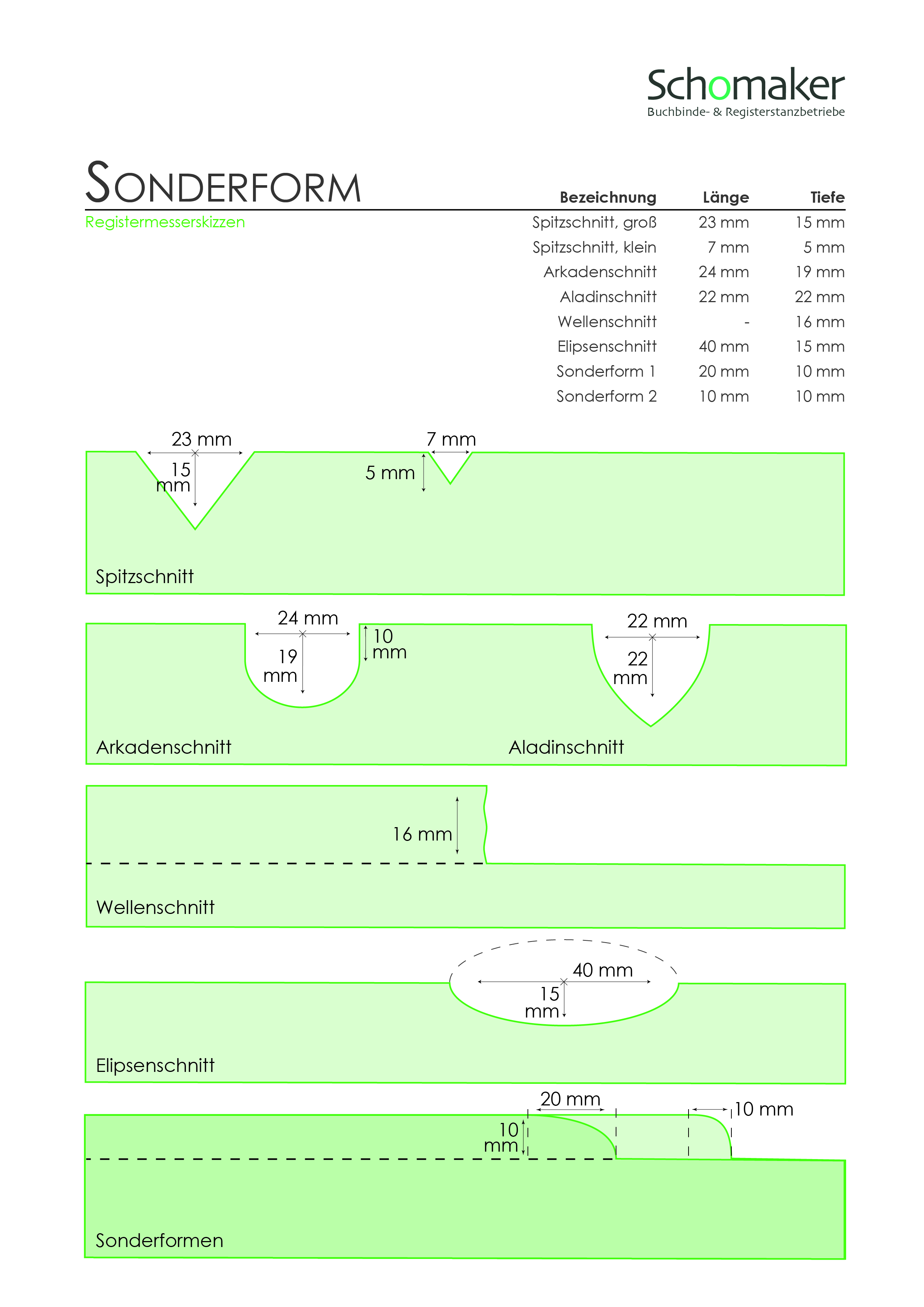 Schomaker
Buchbinde- & Registerstanzbetriebe

SONDERFORM
Registermesserskizzen

| Bezeichnung | Länge | Tiefe |
|---|---|---|
| Spitzschnitt, groß | 23 mm | 15 mm |
| Spitzschnitt, klein | 7 mm | 5 mm |
| Arkadenschnitt | 24 mm | 19 mm |
| Aladinschnitt | 22 mm | 22 mm |
| Wellenschnitt | - | 16 mm |
| Elipsenschnitt | 40 mm | 15 mm |
| Sonderform 1 | 20 mm | 10 mm |
| Sonderform 2 | 10 mm | 10 mm |

23 mm
15 mm
7 mm
5 mm
Spitzschnitt

24 mm
19 mm
10 mm
22 mm
22 mm
Arkadenschnitt
Aladinschnitt

16 mm
Wellenschnitt

40 mm
15 mm
Elipsenschnitt

20 mm
10 mm
10 mm
Sonderformen